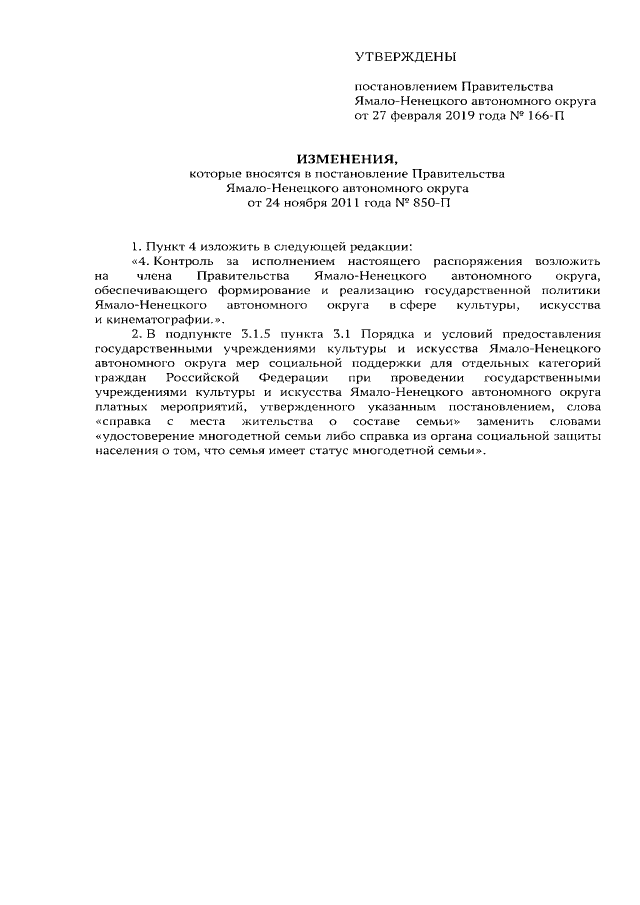 УТВЕРЖДЕНЫ

постановлением Правительства Ямало-Ненецкого автономного округа от 27 февраля 2019 года № 166-П

ИЗМЕНЕНИЯ,
которые вносятся в постановление Правительства Ямало-Ненецкого автономного округа от 24 ноября 2011 года № 850-П

1. Пункт 4 изложить в следующей редакции:

«4. Контроль за исполнением настоящего распоряжения возложить на члена Правительства Ямало-Ненецкого автономного округа, обеспечивающего формирование и реализацию государственной политики Ямало-Ненецкого автономного округа в сфере культуры, искусства и кинематографии.».

2. В подпункте 3.1.5 пункта 3.1 Порядка и условий предоставления государственными учреждениями культуры и искусства Ямало-Ненецкого автономного округа мер социальной поддержки для отдельных категорий граждан Российской Федерации при проведении государственными учреждениями культуры и искусства Ямало-Ненецкого автономного округа платных мероприятий, утвержденного указанным постановлением, слова «справка с места жительства о составе семьи» заменить словами «удостоверение многодетной семьи либо справка из органа социальной защиты населения о том, что семья имеет статус многодетной семьи».